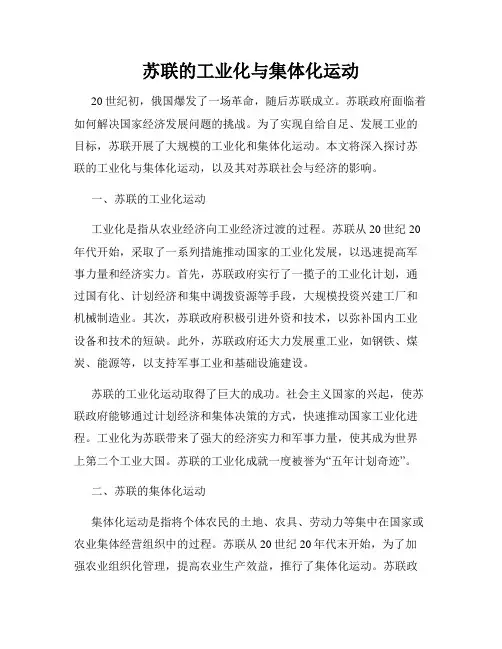 苏联的工业化与集体化运动

20 世纪初，俄国爆发了一场革命，随后苏联成立。苏联政府面临着如何解决国家经济发展问题的挑战。为了实现自给自足、发展工业的目标，苏联开展了大规模的工业化和集体化运动。本文将深入探讨苏联的工业化与集体化运动，以及其对苏联社会与经济的影响。

一、苏联的工业化运动

工业化是指从农业经济向工业经济过渡的过程。苏联从 20 世纪 20 年代开始，采取了一系列措施推动国家的工业化发展，以迅速提高军事力量和经济实力。首先，苏联政府实行了一揽子的工业化计划，通过国有化、计划经济和集中调拨资源等手段，大规模投资兴建工厂和机械制造业。其次，苏联政府积极引进外资和技术，以弥补国内工业设备和技术的短缺。此外，苏联政府还大力发展重工业，如钢铁、煤炭、能源等，以支持军事工业和基础设施建设。

苏联的工业化运动取得了巨大的成功。社会主义国家的兴起，使苏联政府能够通过计划经济和集体决策的方式，快速推动国家工业化进程。工业化为苏联带来了强大的经济实力和军事力量，使其成为世界上第二个工业大国。苏联的工业化成就一度被誉为“五年计划奇迹”。

二、苏联的集体化运动

集体化运动是指将个体农民的土地、农具、劳动力等集中在国家或农业集体经营组织中的过程。苏联从 20 世纪 20 年代末开始，为了加强农业组织化管理，提高农业生产效益，推行了集体化运动。苏联政